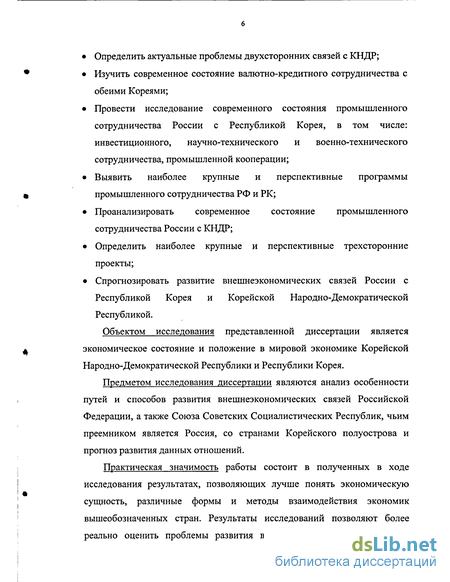 6

• Определить актуальные проблемы двухсторонних связей с КНДР;

• Изучить современное состояние валютно-кредитного сотрудничества с обеими Кореями;

• Провести исследование современного состояния промышленного сотрудничества России с Республикой Корея, в том числе: инвестиционного, научно-технического и военно-технического сотрудничества, промышленной кооперации;

• Выявить наиболее крупные и перспективные программы промышленного сотрудничества РФ и РК;

• Проанализировать современное состояние промышленного сотрудничества России с КНДР;

• Определить наиболее крупные и перспективные трехсторонние проекты;

• Спрогнозировать развитие внешнеэкономических связей России с Республикой Корея и Корейской Народно-Демократической Республикой.

Объектом исследования представленной диссертации является экономическое состояние и положение в мировой экономике Корейской Народно-Демократической Республики и Республики Корея.

Предметом исследования диссертации являются анализ особенности путей и способов развития внешнеэкономических связей Российской Федерации, а также Союза Советских Социалистических Республик, чьим преемником является Россия, со странами Корейского полуострова и прогноз развития данных отношений.

Практическая значимость работы состоит в полученных в ходе исследования результатах, позволяющих лучше понять экономическую сущность, различные формы и методы взаимодействия экономик вышеобозначенных стран. Результаты исследований позволяют более реально оценить проблемы развития в

dsLib.net
библиотека диссертаций